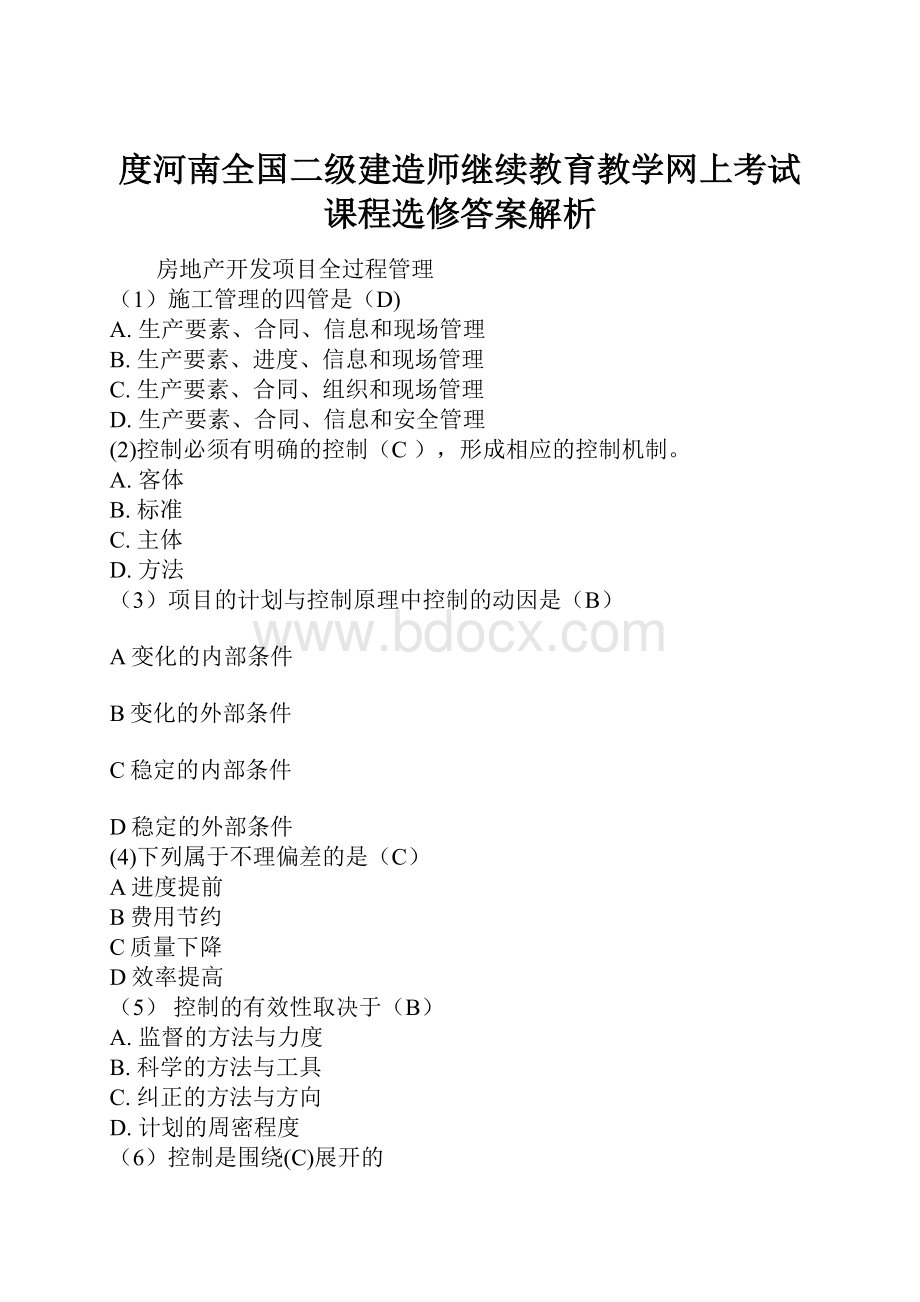 度河南全国二级建造师继续教育教学网上考试课程选修答案解析

房地产开发项目全过程管理

（1）施工管理的四管是（D)
A. 生产要素、合同、信息和现场管理
B. 生产要素、进度、信息和现场管理
C. 生产要素、合同、组织和现场管理
D. 生产要素、合同、信息和安全管理

(2)控制必须有明确的控制（C ），形成相应的控制机制。
A. 客体
B. 标准
C. 主体
D. 方法

（3）项目的计划与控制原理中控制的动因是（B）

www.bdocx.com

A 变化的内部条件

B 变化的外部条件

C 稳定的内部条件

D 稳定的外部条件

(4)下列属于不理偏差的是（C）
A 进度提前
B 费用节约
C 质量下降
D 效率提高

（5） 控制的有效性取决于（B）
A. 监督的方法与力度
B. 科学的方法与工具
C. 纠正的方法与方向
D. 计划的周密程度

（6）控制是围绕(C)展开的